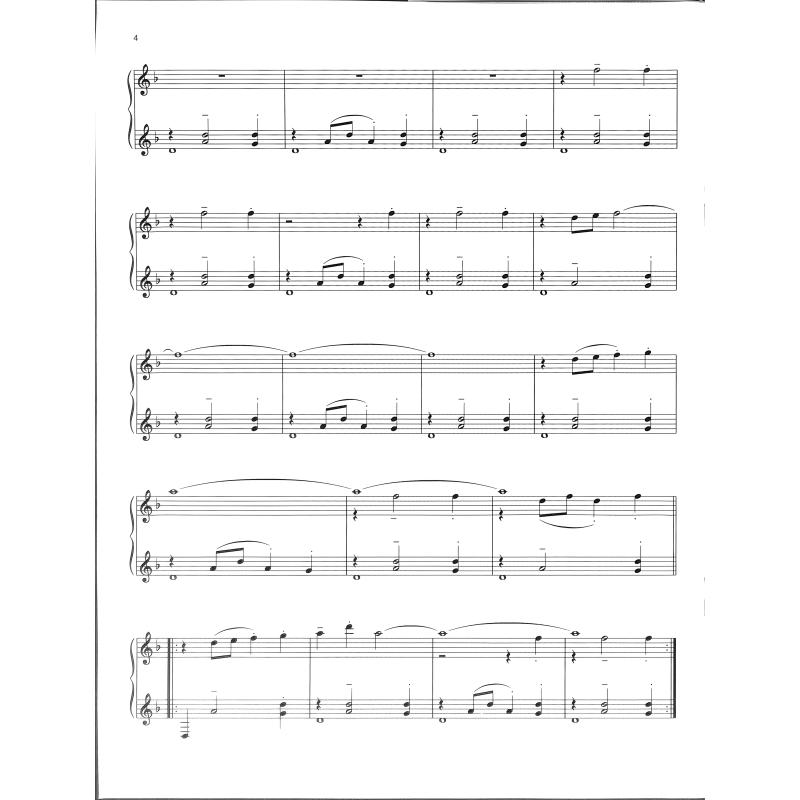 4